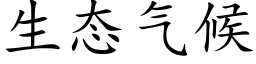 生态气候